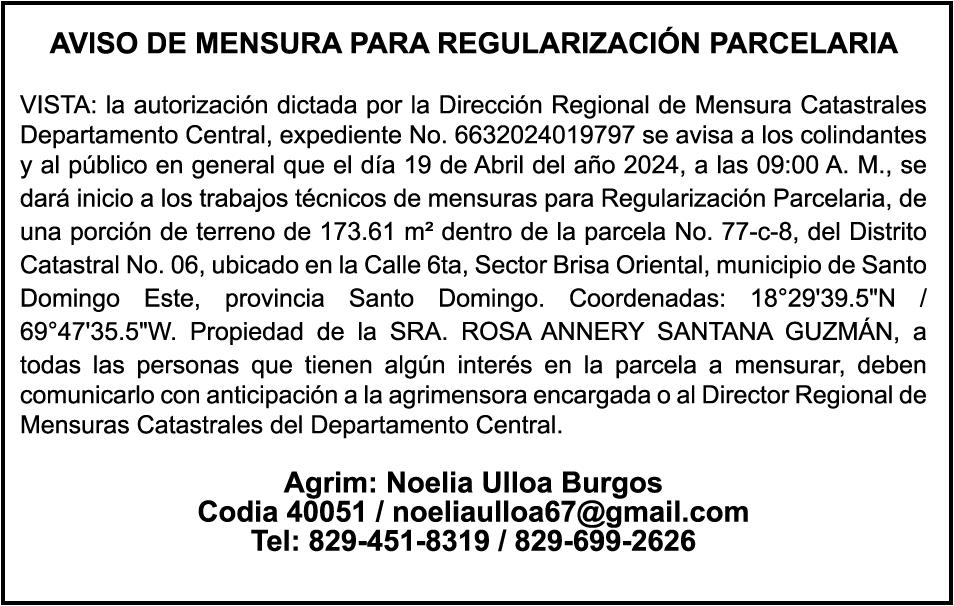 AVISO DE MENSURA PARA REGULARIZACIÓN PARCELARIA

VISTA: la autorización dictada por la Dirección Regional de Mensura Catastrales Departamento Central, expediente No. 6632024019797 se avisa a los colindantes y al público en general que el día 19 de Abril del año 2024, a las 09:00 A. M., se dará inicio a los trabajos técnicos de mensuras para Regularización Parcelaria, de una porción de terreno de 173.61 m² dentro de la parcela No. 77-c-8, del Distrito Catastral No. 06, ubicado en la Calle 6ta, Sector Brisa Oriental, municipio de Santo Domingo Este, provincia Santo Domingo. Coordenadas: 18°29'39.5"N / 69°47'35.5"W. Propiedad de la SRA. ROSA ANNERY SANTANA GUZMÁN, a todas las personas que tienen algún interés en la parcela a mensurar, deben comunicarlo con anticipación a la agrimensora encargada o al Director Regional de Mensuras Catastrales del Departamento Central.

Agrim: Noelia Ulloa Burgos
Codia 40051 / noeliaulloa67@gmail.com
Tel: 829-451-8319 / 829-699-2626